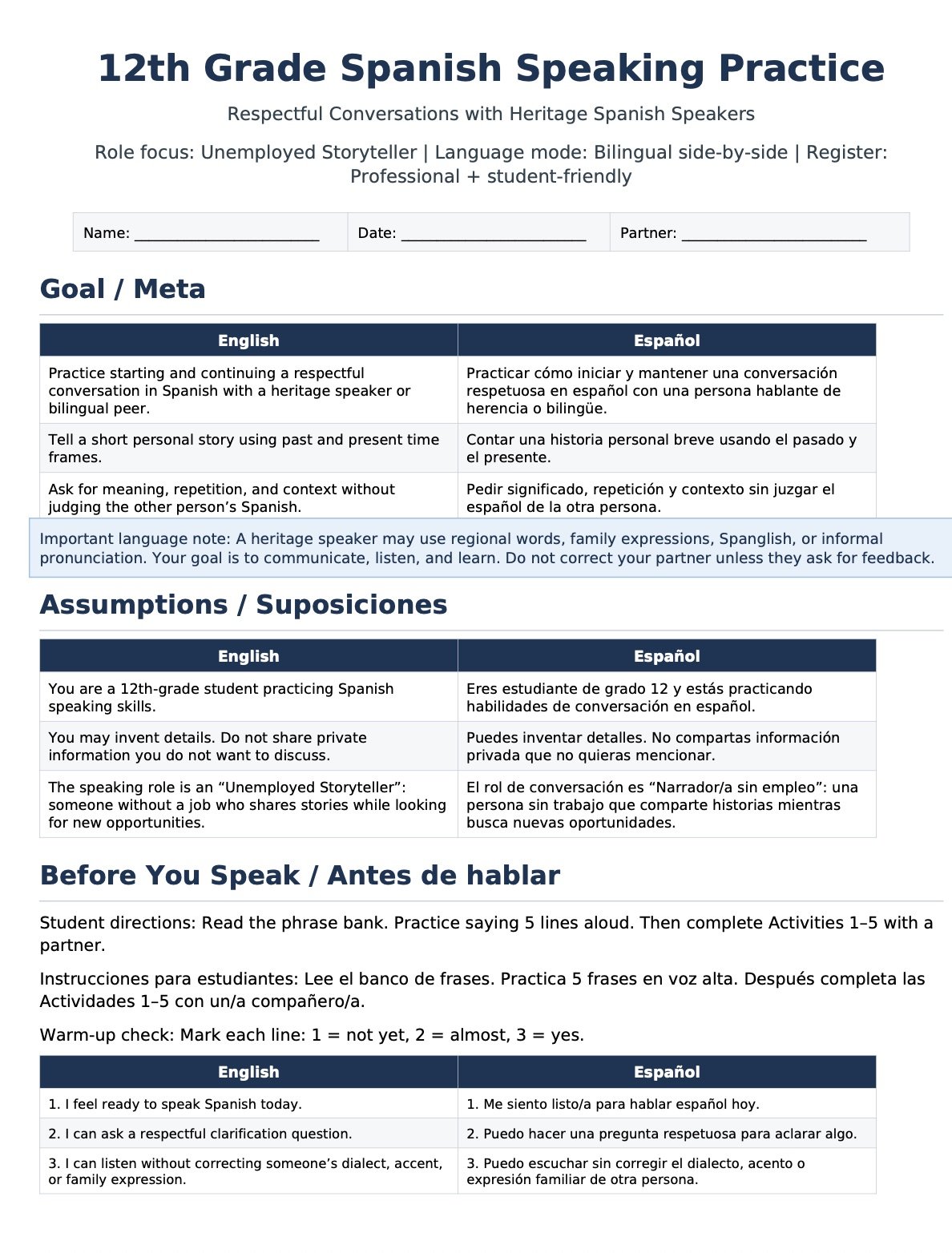 12th Grade Spanish Speaking Practice

Respectful Conversations with Heritage Spanish Speakers

Role focus: Unemployed Storyteller | Language mode: Bilingual side-by-side | Register: Professional + student-friendly

Name: ____ Date: ____ Partner: ____

Goal / Meta

| English | Español |
|---|---|
| Practice starting and continuing a respectful conversation in Spanish with a heritage speaker or bilingual peer. | Practicar cómo iniciar y mantener una conversación respetuosa en español con una persona hablante de herencia o bilingüe. |
| Tell a short personal story using past and present time frames. | Contar una historia personal breve usando el pasado y el presente. |
| Ask for meaning, repetition, and context without judging the other person's Spanish. | Pedir significado, repetición y contexto sin juzgar el español de la otra persona. |

Important language note: A heritage speaker may use regional words, family expressions, Spanglish, or informal pronunciation. Your goal is to communicate, listen, and learn. Do not correct your partner unless they ask for feedback.

Assumptions / Suposiciones

| English | Español |
|---|---|
| You are a 12th-grade student practicing Spanish speaking skills. | Eres estudiante de grado 12 y estás practicando habilidades de conversación en español. |
| You may invent details. Do not share private information you do not want to discuss. | Puedes inventar detalles. No compartas información privada que no quieras mencionar. |
| The speaking role is an "Unemployed Storyteller": someone without a job who shares stories while looking for new opportunities. | El rol de conversación es "Narrador/a sin empleo": una persona sin trabajo que comparte historias mientras busca nuevas oportunidades. |

Before You Speak / Antes de hablar

Student directions: Read the phrase bank. Practice saying 5 lines aloud. Then complete Activities 1–5 with a partner.

Instrucciones para estudiantes: Lee el banco de frases. Practica 5 frases en voz alta. Después completa las Actividades 1–5 con un/a compañero/a.

Warm-up check: Mark each line: 1 = not yet, 2 = almost, 3 = yes.

| English | Español |
|---|---|
| 1. I feel ready to speak Spanish today. | 1. Me siento listo/a para hablar español hoy. |
| 2. I can ask a respectful clarification question. | 2. Puedo hacer una pregunta respetuosa para aclarar algo. |
| 3. I can listen without correcting someone's dialect, accent, or family expression. | 3. Puedo escuchar sin corregir el dialecto, acento o expresión familiar de otra persona. |